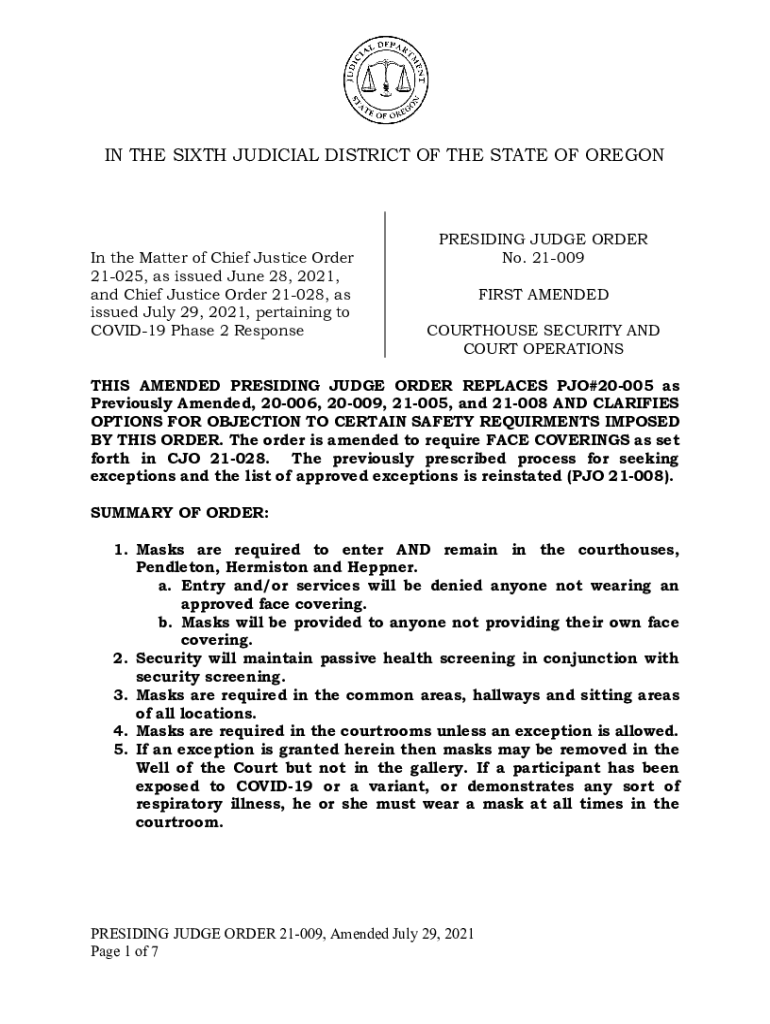 JUDICIAL DEPARTMENT STATE OF OREGON

IN THE SIXTH JUDICIAL DISTRICT OF THE STATE OF OREGON

In the Matter of Chief Justice Order 21-025, as issued June 28, 2021, and Chief Justice Order 21-028, as issued July 29, 2021, pertaining to COVID-19 Phase 2 Response

PRESIDING JUDGE ORDER No. 21-009

FIRST AMENDED

COURTHOUSE SECURITY AND COURT OPERATIONS

THIS AMENDED PRESIDING JUDGE ORDER REPLACES PJO#20-005 as Previously Amended, 20-006, 20-009, 21-005, and 21-008 AND CLARIFIES OPTIONS FOR OBJECTION TO CERTAIN SAFETY REQUIRMENTS IMPOSED BY THIS ORDER. The order is amended to require FACE COVERINGS as set forth in CJO 21-028. The previously prescribed process for seeking exceptions and the list of approved exceptions is reinstated (PJO 21-008).

SUMMARY OF ORDER:

1. Masks are required to enter AND remain in the courthouses, Pendleton, Hermiston and Heppner.
a. Entry and/or services will be denied anyone not wearing an approved face covering.
b. Masks will be provided to anyone not providing their own face covering.
2. Security will maintain passive health screening in conjunction with security screening.
3. Masks are required in the common areas, hallways and sitting areas of all locations.
4. Masks are required in the courtrooms unless an exception is allowed.
5. If an exception is granted herein then masks may be removed in the Well of the Court but not in the gallery. If a participant has been exposed to COVID-19 or a variant, or demonstrates any sort of respiratory illness, he or she must wear a mask at all times in the courtroom.

PRESIDING JUDGE ORDER 21-009, Amended July 29, 2021
Page 1 of 7